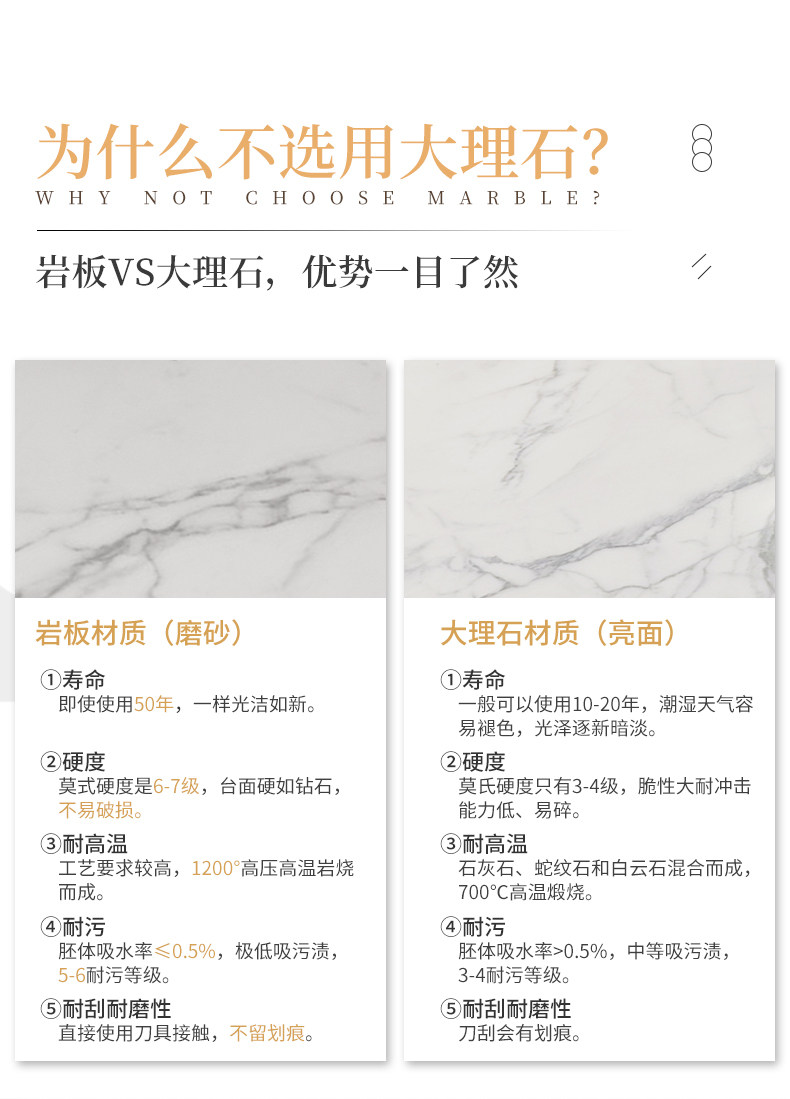 为什么不选用大理石?
WHY NOT CHOOSE MARBLE?

岩板VS大理石，优势一目了然

岩板材质（磨砂）

①寿命
即使使用50年，一样光洁如新。

②硬度
莫式硬度是6-7级，台面硬如钻石，不易破损。

③耐高温
工艺要求较高，1200°高压高温岩烧而成。

④耐污
胚体吸水率≤0.5%，极低吸污渍，5-6耐污等级。

⑤耐刮耐磨性
直接使用刀具接触，不留划痕。

大理石材质（亮面）

①寿命
一般可以使用10-20年，潮湿天气容易褪色，光泽逐新暗淡。

②硬度
莫氏硬度只有3-4级，脆性大耐冲击能力低、易碎。

③耐高温
石灰石、蛇纹石和白云石混合而成，700°C高温煅烧。

④耐污
胚体吸水率>0.5%，中等吸污渍，3-4耐污等级。

⑤耐刮耐磨性
刀刮会有划痕。